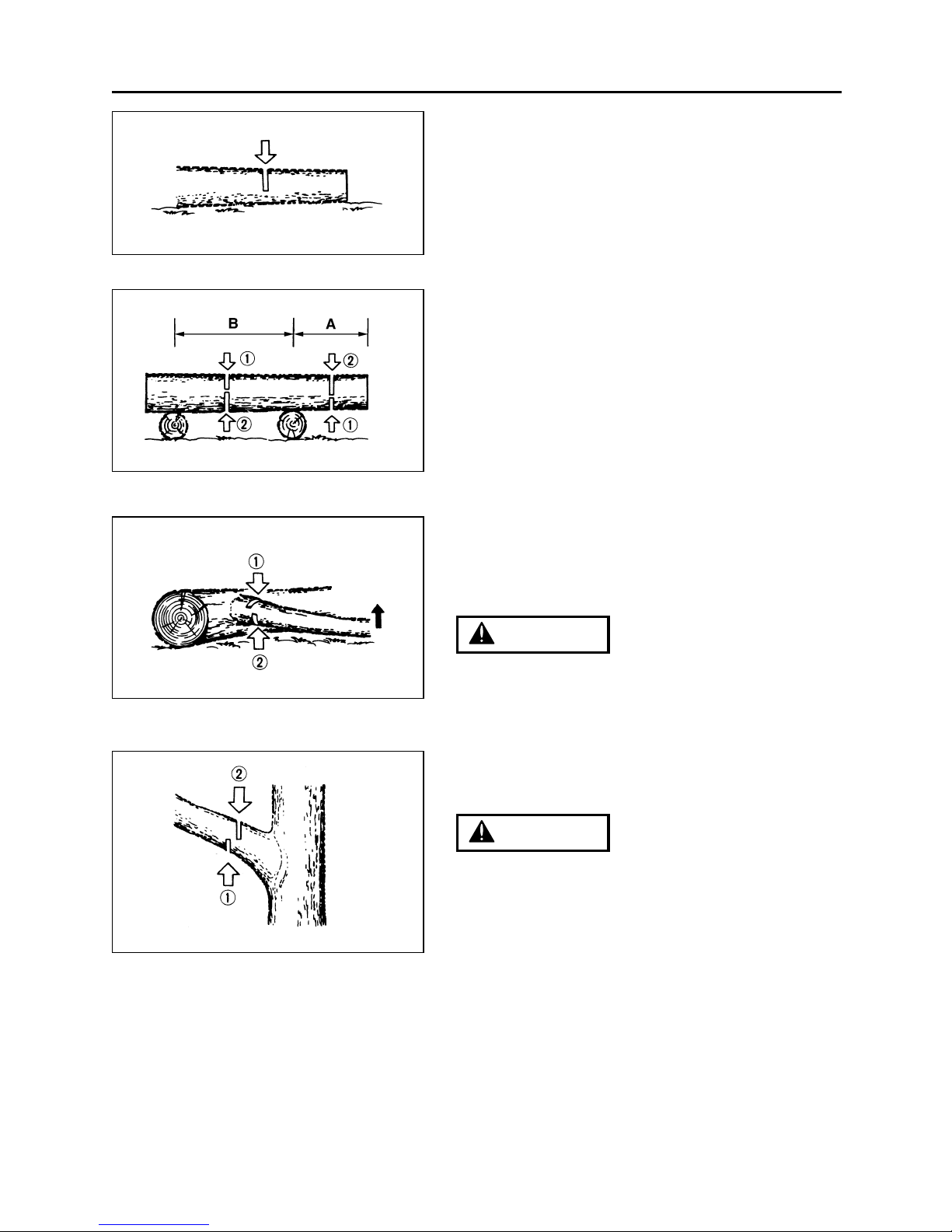 B
A
①
②
②
①

①
②

②
①